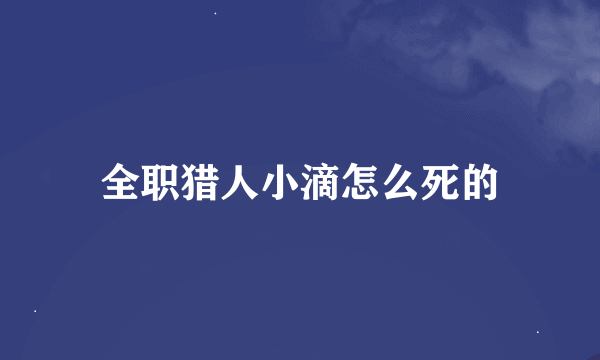 全职猎人小滴怎么死的